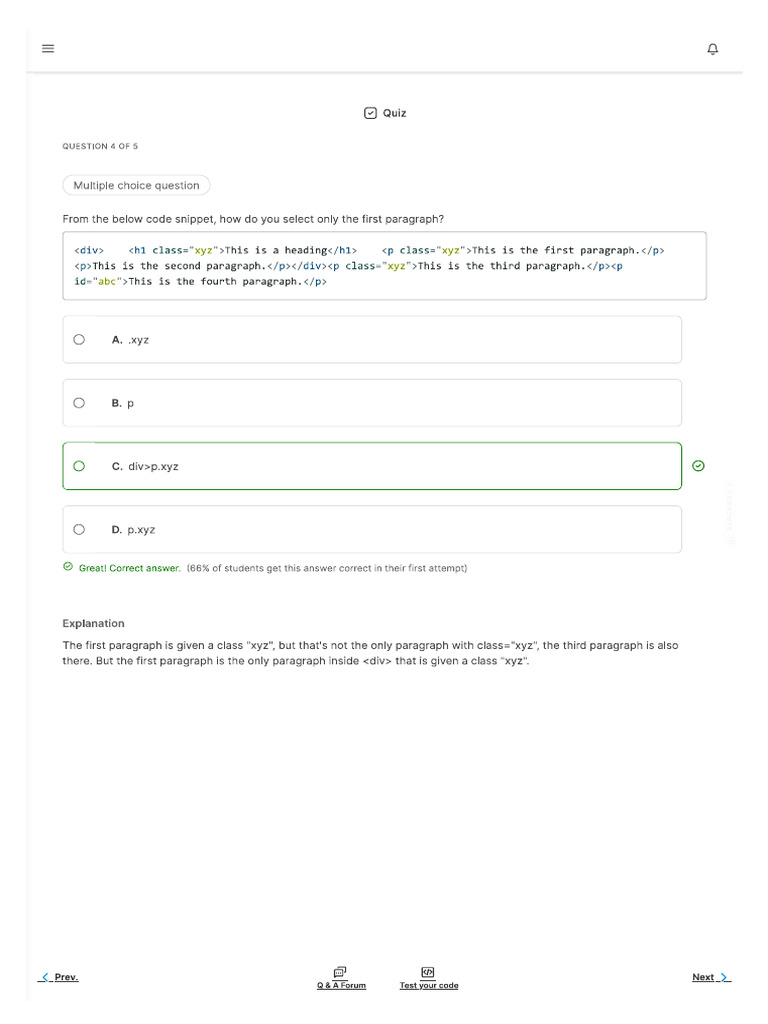 Quiz

QUESTION 4 OF 5

Multiple choice question

From the below code snippet, how do you select only the first paragraph?

<div> <h1 class="xyz">This is a heading</h1> <p class="xyz">This is the first paragraph.</p> <p>This is the second paragraph.</p></div><p class="xyz">This is the third paragraph.</p><p id="abc">This is the fourth paragraph.</p>

A. .xyz

B. p

C. div>p.xyz

D. p.xyz

Great! Correct answer. (66% of students get this answer correct in their first attempt)

Explanation

The first paragraph is given a class "xyz", but that's not the only paragraph with class="xyz", the third paragraph is also there. But the first paragraph is the only paragraph inside <div> that is given a class "xyz".

Prev.

Q & A Forum

Test your code

Next